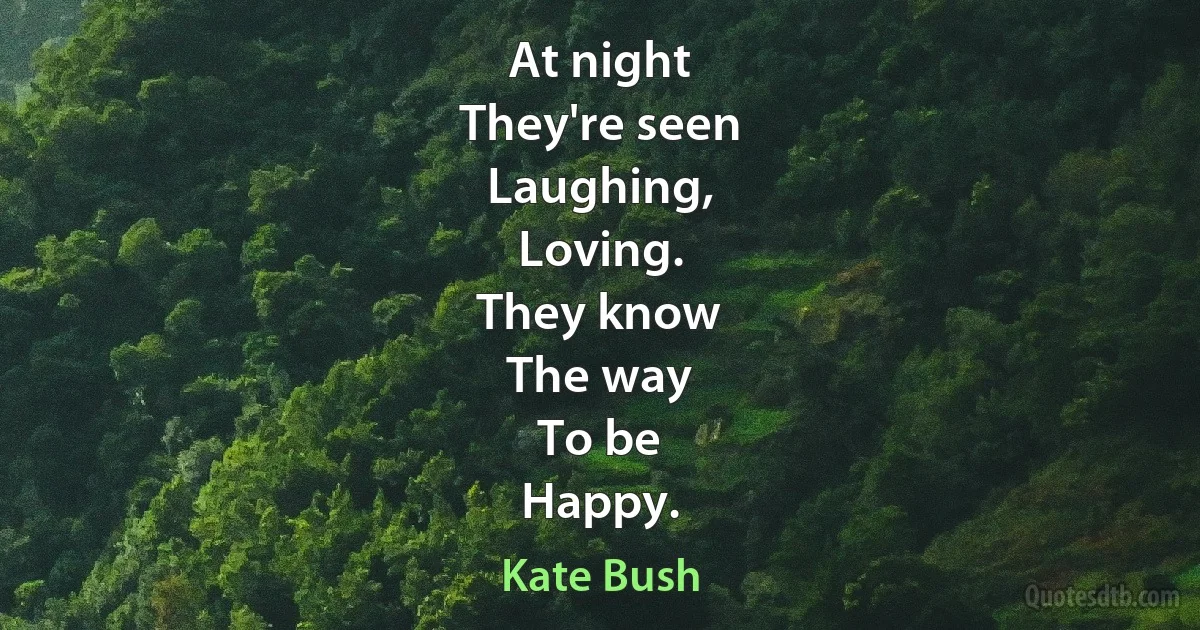 At night
They're seen
Laughing,
Loving.
They know
The way
To be
Happy.

Kate Bush

Quotesdtb.com